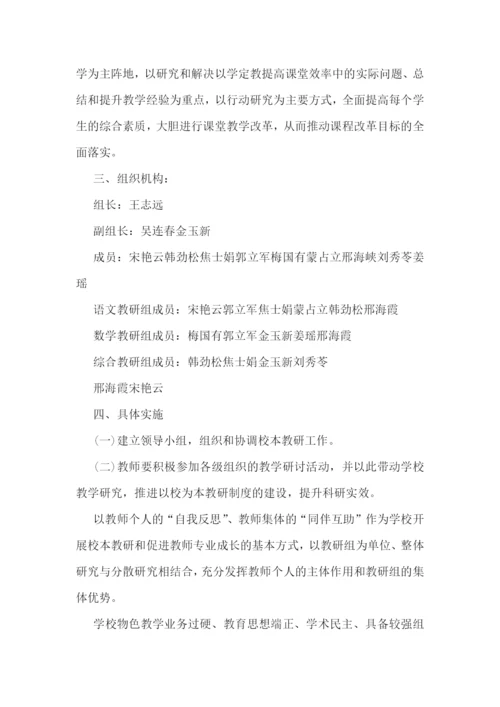 学为主阵地，以研究和解决以学定教提高课堂效率中的实际问题、总结和提升教学经验为重点，以行动研究为主要方式，全面提高每个学生的综合素质，大胆进行课堂教学改革，从而推动课程改革目标的全面落实。

三、组织机构：

组长：王志远

副组长：吴连春金玉新

成员：宋艳云韩劲松焦士娟郭立军梅国有蒙占立邢海峡刘秀苓姜瑶

语文教研组成员：宋艳云郭立军焦士娟蒙占立韩劲松邢海霞

数学教研组成员：梅国有郭立军金玉新姜瑶邢海霞

综合教研组成员：韩劲松焦士娟金玉新刘秀苓

邢海霞宋艳云

四、具体实施

(一)建立领导小组，组织和协调校本教研工作。

(二)教师要积极参加各级组织的教学研讨活动，并以此带动学校教学研究，推进以校为本教研制度的建设，提升科研实效。

以教师个人的“自我反思”、教师集体的“同伴互助”作为学校开展校本教研和促进教师专业成长的基本方式，以教研组为单位、整体研究与分散研究相结合，充分发挥教师个人的主体作用和教研组的集体优势。

学校物色教学业务过硬、教育思想端正、学术民主、具备较强组